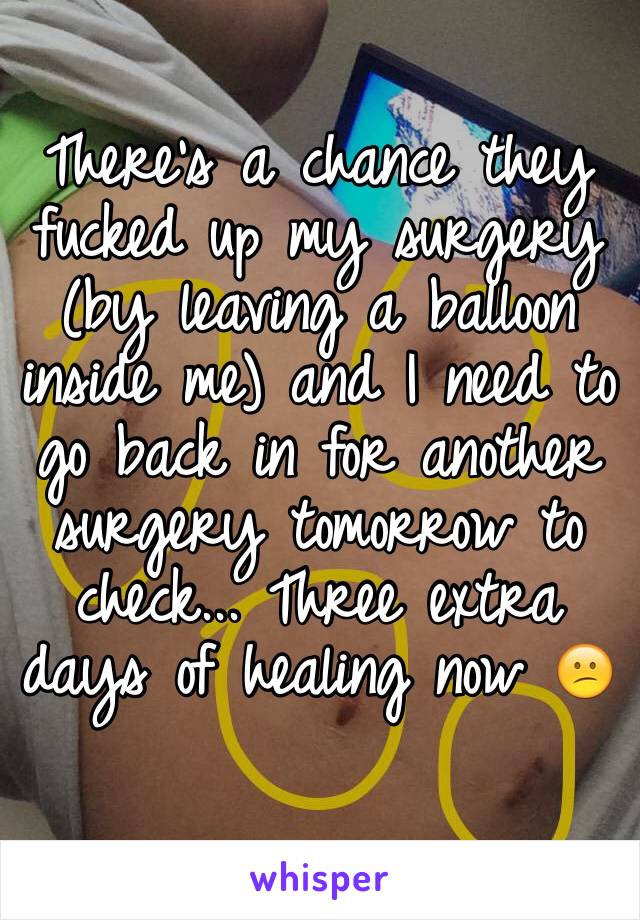 There's a chance they fucked up my surgery (by leaving a balloon inside me) and I need to go back in for another surgery tomorrow to check... Three extra days of healing now 😕

whisper